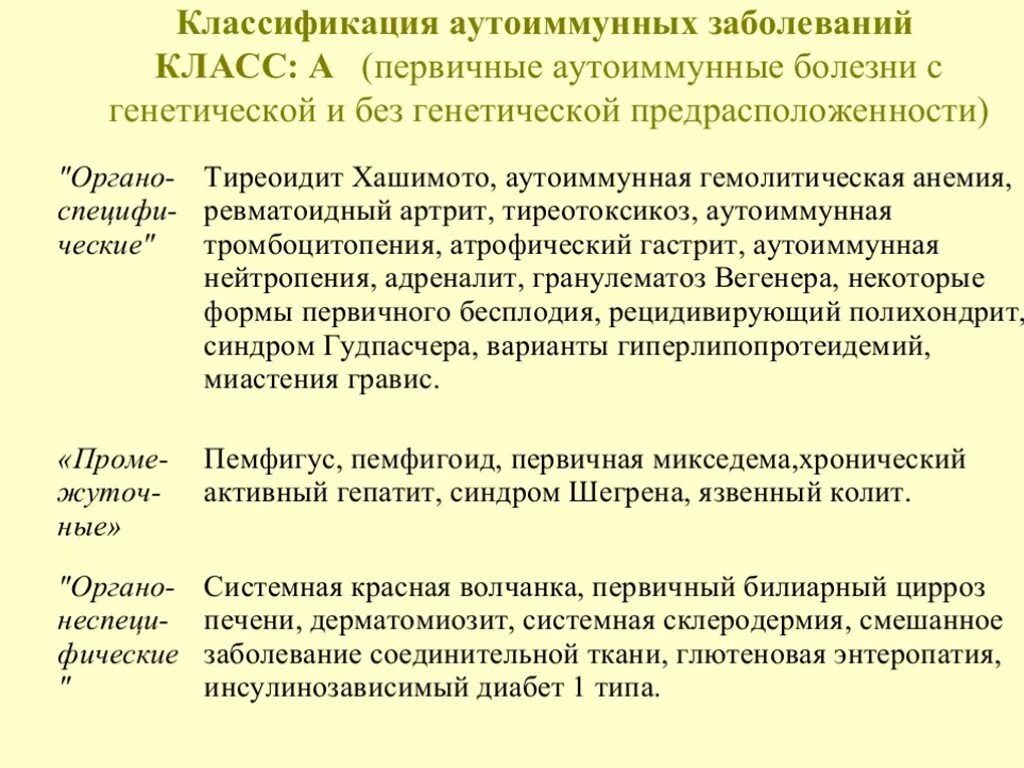 Классификация аутоиммунных заболеваний
КЛАСС: А (первичные аутоиммунные болезни с генетической и без генетической предрасположенности)

| | |
|---|---|
| "Органоспецифические" | Тиреоидит Хашимото, аутоиммунная гемолитическая анемия, ревматоидный артрит, тиреотоксикоз, аутоиммунная тромбоцитопения, атрофический гастрит, аутоиммунная нейтропения, адреналит, гранулематоз Вегенера, некоторые формы первичного бесплодия, рецидивирующий полихондрит, синдром Гудпасчера, варианты гиперлипопротеидемий, миастения гравис. |
| «Промежуточные» | Пемфигус, пемфигоид, первичная микседема,хронический активный гепатит, синдром Шегрена, язвенный колит. |
| "Органонеспецифические " | Системная красная волчанка, первичный билиарный цирроз печени, дерматомиозит, системная склеродермия, смешанное заболевание соединительной ткани, глютеновая энтеропатия, инсулинозависимый диабет 1 типа. |